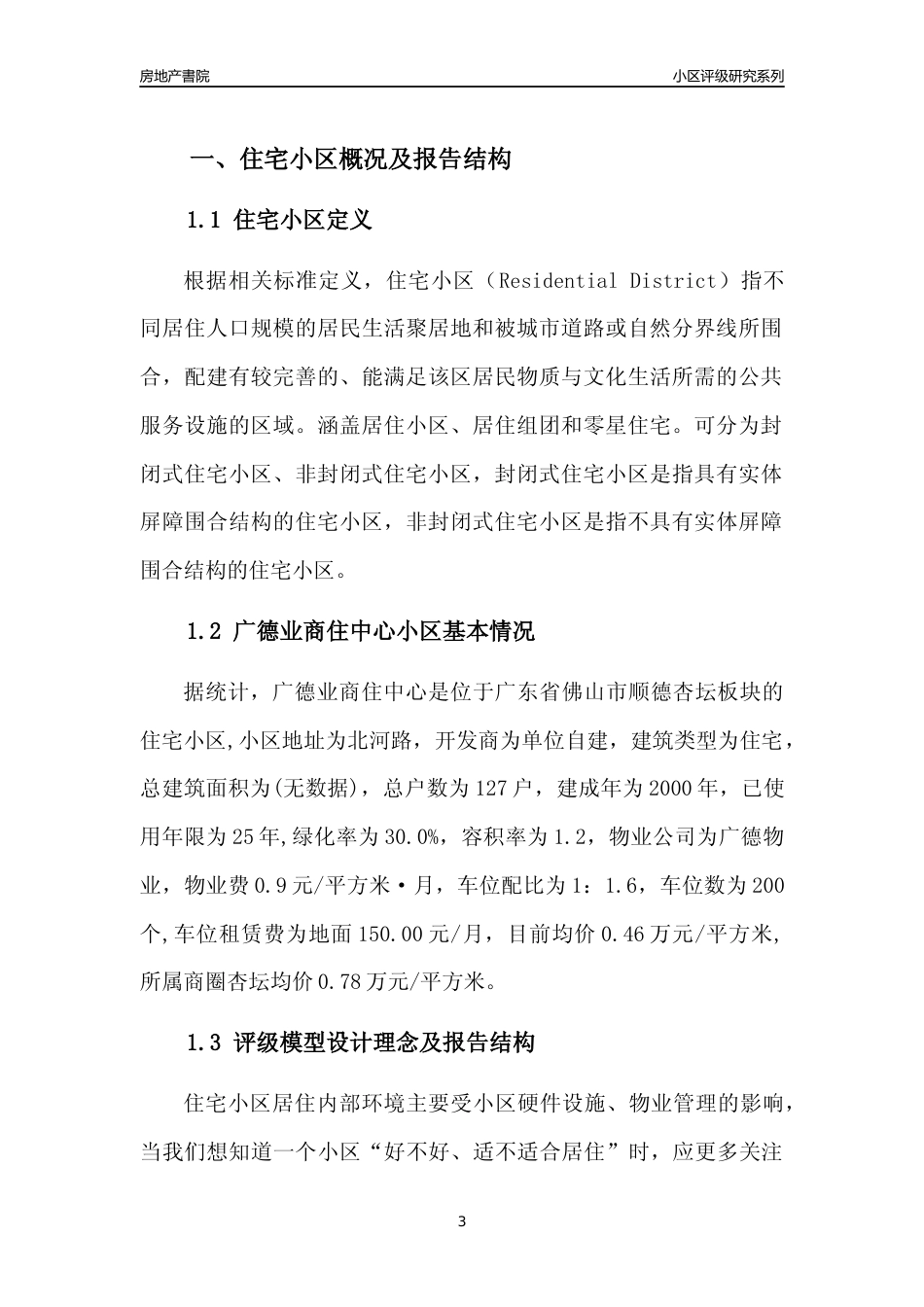 房地产書院

小区评级研究系列

一、住宅小区概况及报告结构

1.1 住宅小区定义

根据相关标准定义，住宅小区（Residential District）指不同居住人口规模的居民生活聚居地和被城市道路或自然分界线所围合，配建有较完善的、能满足该区居民物质与文化生活所需的公共服务设施的区域。涵盖居住小区、居住组团和零星住宅。可分为封闭式住宅小区、非封闭式住宅小区，封闭式住宅小区是指具有实体屏障围合结构的住宅小区，非封闭式住宅小区是指不具有实体屏障围合结构的住宅小区。

1.2 广德业商住中心小区基本情况

据统计，广德业商住中心是位于广东省佛山市顺德杏坛板块的住宅小区,小区地址为北河路，开发商为单位自建，建筑类型为住宅，总建筑面积为(无数据)，总户数为127户，建成年为2000年，已使用年限为25年,绿化率为30.0%，容积率为1.2，物业公司为广德物业，物业费0.9元/平方米·月，车位配比为1：1.6，车位数为200个,车位租赁费为地面150.00元/月，目前均价0.46万元/平方米,所属商圈杏坛均价0.78万元/平方米。

1.3 评级模型设计理念及报告结构

住宅小区居住内部环境主要受小区硬件设施、物业管理的影响，当我们想知道一个小区“好不好、适不适合居住”时，应更多关注

3